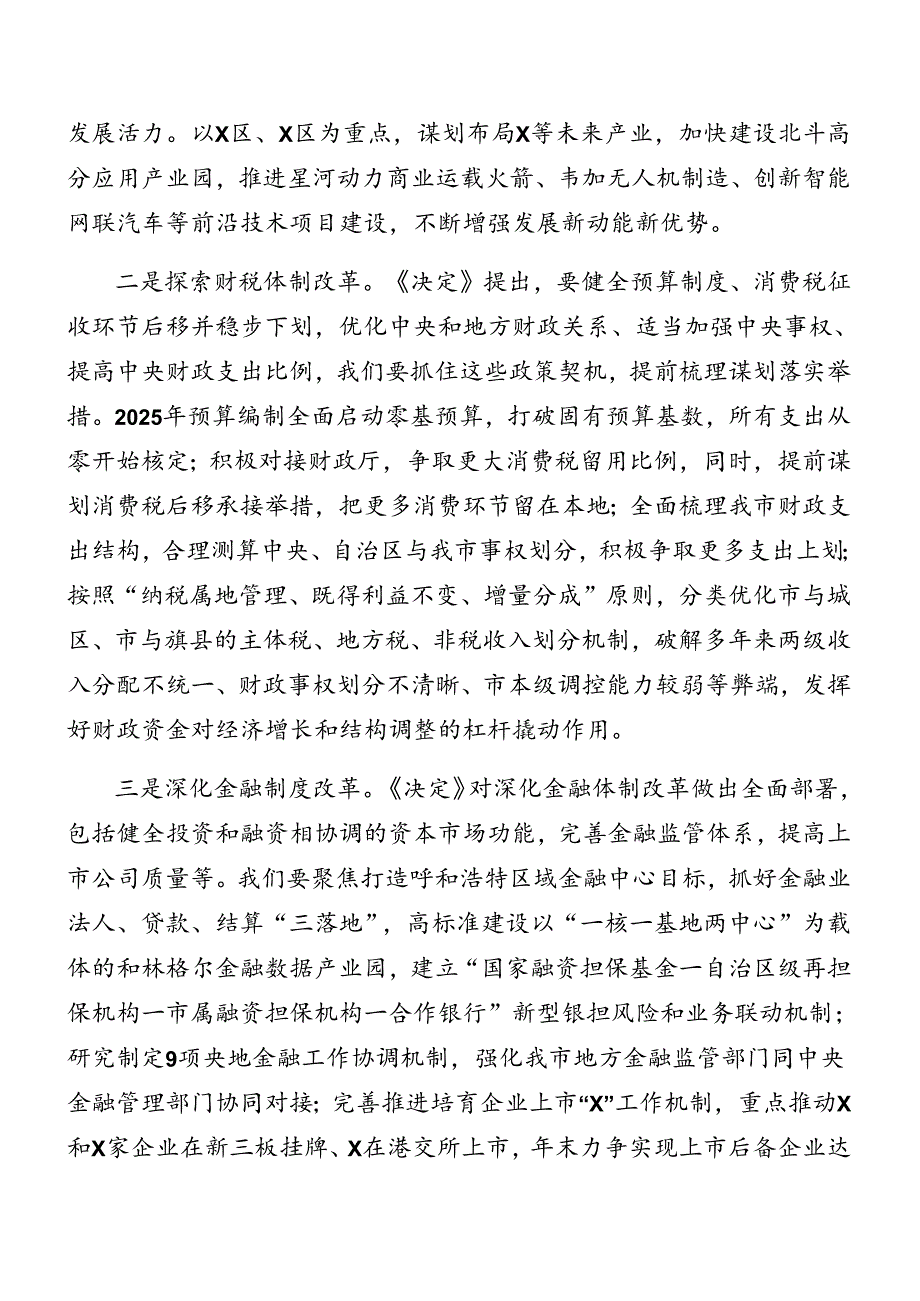 发展活力。以X区、X区为重点，谋划布局X等未来产业，加快建设北斗高分应用产业园，推进星河动力商业运载火箭、韦加无人机制造、创新智能网联汽车等前沿技术项目建设，不断增强发展新动能新优势。

二是探索财税体制改革。《决定》提出，要健全预算制度、消费税征收环节后移并稳步下划，优化中央和地方财政关系、适当加强中央事权、提高中央财政支出比例，我们要抓住这些政策契机，提前梳理谋划落实举措。2025年预算编制全面启动零基预算，打破固有预算基数，所有支出从零开始核定；积极对接财政厅，争取更大消费税留用比例，同时，提前谋划消费税后移承接举措，把更多消费环节留在本地；全面梳理我市财政支出结构，合理测算中央、自治区与我市事权划分，积极争取更多支出上划；按照“纳税属地管理、既得利益不变、增量分成”原则，分类优化市与城区、市与旗县的主体税、地方税、非税收入划分机制，破解多年来两级收入分配不统一、财政事权划分不清晰、市本级调控能力较弱等弊端，发挥好财政资金对经济增长和结构调整的杠杆撬动作用。

三是深化金融制度改革。《决定》对深化金融体制改革做出全面部署，包括健全投资和融资相协调的资本市场功能，完善金融监管体系，提高上市公司质量等。我们要聚焦打造呼和浩特区域金融中心目标，抓好金融业法人、贷款、结算“三落地”，高标准建设以“一核一基地两中心”为载体的和林格尔金融数据产业园，建立“国家融资担保基金一自治区级再担保机构一市属融资担保机构一合作银行”新型银担风险和业务联动机制；研究制定9项央地金融工作协调机制，强化我市地方金融监管部门同中央金融管理部门协同对接；完善推进培育企业上市“X”工作机制，重点推动X和X家企业在新三板挂牌、X在港交所上市，年末力争实现上市后备企业达